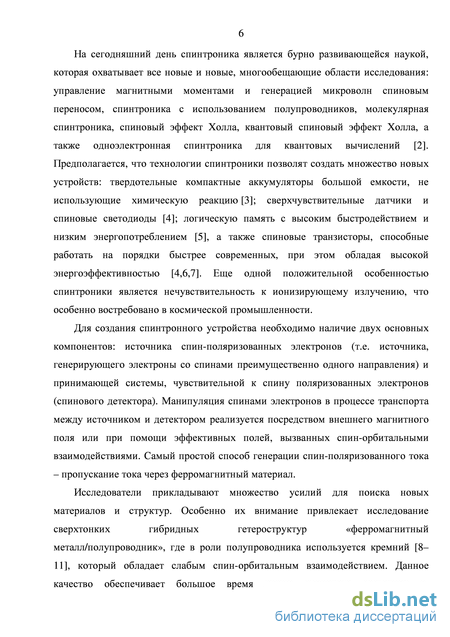 6

На сегодняшний день спинтроника является бурно развивающейся наукой, которая охватывает все новые и новые, многообещающие области исследования: управление магнитными моментами и генерацией микроволн спиновым переносом, спинтроника с использованием полупроводников, молекулярная спинтроника, спиновый эффект Холла, квантовый спиновый эффект Холла, а также одноэлектронная спинтроника для квантовых вычислений [2]. Предполагается, что технологии спинтроники позволят создать множество новых устройств: твердотельные компактные аккумуляторы большой емкости, не использующие химическую реакцию [3]; сверхчувствительные датчики и спиновые светодиоды [4]; логическую память с высоким быстродействием и низким энергопотреблением [5], а также спиновые транзисторы, способные работать на порядки быстрее современных, при этом обладая высокой энергоэффективностью [4,6,7]. Еще одной положительной особенностью спинтроники является нечувствительность к ионизирующему излучению, что особенно востребовано в космической промышленности.

Для создания спинтронного устройства необходимо наличие двух основных компонентов: источника спин-поляризованных электронов (т.е. источника, генерирующего электроны со спинами преимущественно одного направления) и принимающей системы, чувствительной к спину поляризованных электронов (спинового детектора). Манипуляция спинами электронов в процессе транспорта между источником и детектором реализуется посредством внешнего магнитного поля или при помощи эффективных полей, вызванных спин-орбитальными взаимодействиями. Самый простой способ генерации спин-поляризованного тока – пропускание тока через ферромагнитный материал.

Исследователи прикладывают множество усилий для поиска новых материалов и структур. Особенно их внимание привлекает исследование сверхтонких гибридных гетероструктур «ферромагнитный металл/полупроводник», где в роли полупроводника используется кремний [8–11], который обладает слабым спин-орбитальным взаимодействием. Данное качество обеспечивает большое время

dsLib.net
библиотека диссертаций